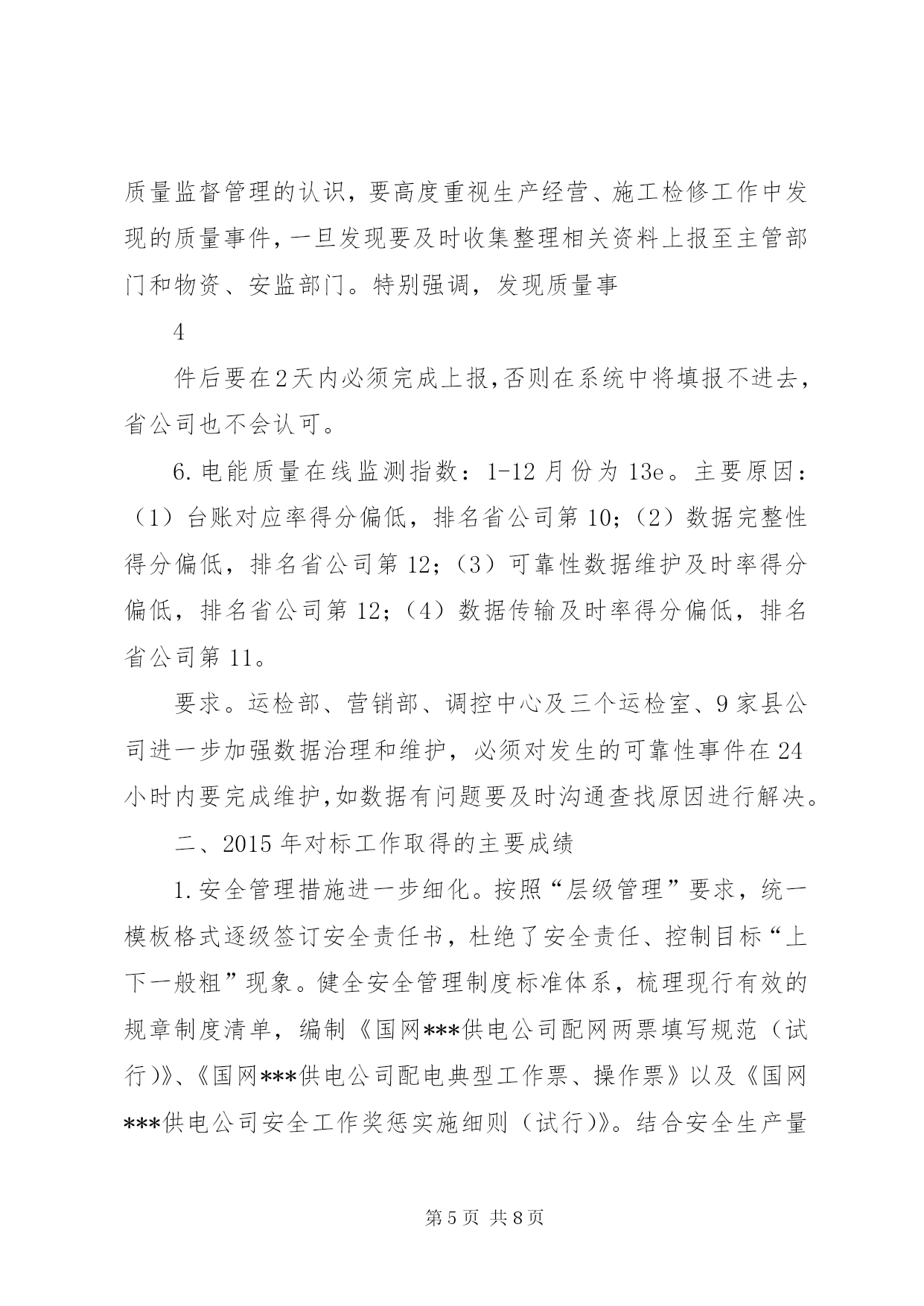 质量监督管理的认识，要高度重视生产经营、施工检修工作中发现的质量事件，一旦发现要及时收集整理相关资料上报至主管部门和物资、安监部门。特别强调，发现质量事

4

件后要在2天内必须完成上报，否则在系统中将填报不进去，省公司也不会认可。

6.电能质量在线监测指数：1-12月份为13e。主要原因：（1）台账对应率得分偏低，排名省公司第10；（2）数据完整性得分偏低，排名省公司第12；（3）可靠性数据维护及时率得分偏低，排名省公司第12；（4）数据传输及时率得分偏低，排名省公司第11。

要求。运检部、营销部、调控中心及三个运检室、9家县公司进一步加强数据治理和维护，必须对发生的可靠性事件在24小时内要完成维护，如数据有问题要及时沟通查找原因进行解决。

二、2015年对标工作取得的主要成绩

1.安全管理措施进一步细化。按照“层级管理”要求，统一模板格式逐级签订安全责任书，杜绝了安全责任、控制目标“上下一般粗”现象。健全安全管理制度标准体系，梳理现行有效的规章制度清单，编制《国网***供电公司配网两票填写规范（试行）》、《国网***供电公司配电典型工作票、操作票》以及《国网***供电公司安全工作奖惩实施细则（试行）》。结合安全生产量

第5页 共8页